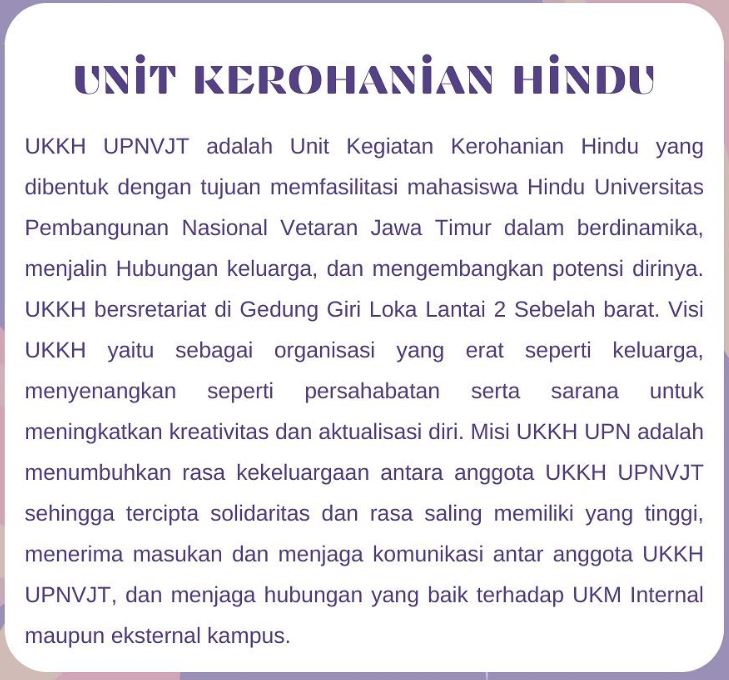 UNIT KEROHANIAN HINDU

UKKH UPNVJT adalah Unit Kegiatan Kerohanian Hindu yang dibentuk dengan tujuan memfasilitasi mahasiswa Hindu Universitas Pembangunan Nasional Vetaran Jawa Timur dalam berdinamika, menjalin Hubungan keluarga, dan mengembangkan potensi dirinya. UKKH bersretariat di Gedung Giri Loka Lantai 2 Sebelah barat. Visi UKKH yaitu sebagai organisasi yang erat seperti keluarga, menyenangkan seperti persahabatan serta sarana untuk meningkatkan kreativitas dan aktualisasi diri. Misi UKKH UPN adalah menumbuhkan rasa kekeluargaan antara anggota UKKH UPNVJT sehingga tercipta solidaritas dan rasa saling memiliki yang tinggi, menerima masukan dan menjaga komunikasi antar anggota UKKH UPNVJT, dan menjaga hubungan yang baik terhadap UKM Internal maupun eksternal kampus.